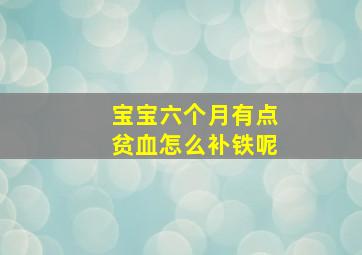 宝宝六个月有点贫血怎么补铁呢